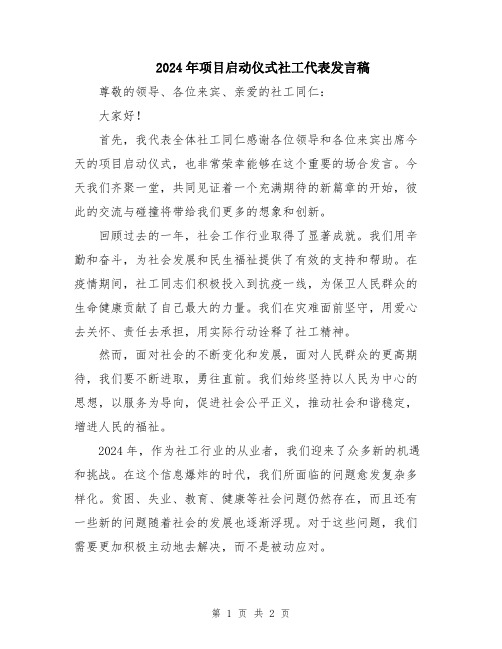 2024年项目启动仪式社工代表发言稿

尊敬的领导、各位来宾、亲爱的社工同仁：

大家好！

首先，我代表全体社工同仁感谢各位领导和各位来宾出席今天的项目启动仪式，也非常荣幸能够在这个重要的场合发言。今天我们齐聚一堂，共同见证着一个充满期待的新篇章的开始，彼此的交流与碰撞将带给我们更多的想象和创新。

回顾过去的一年，社会工作行业取得了显著成就。我们用辛勤和奋斗，为社会发展和民生福祉提供了有效的支持和帮助。在疫情期间，社工同志们积极投入到抗疫一线，为保卫人民群众的生命健康贡献了自己最大的力量。我们在灾难面前坚守，用爱心去关怀、责任去承担，用实际行动诠释了社工精神。

然而，面对社会的不断变化和发展，面对人民群众的更高期待，我们要不断进取，勇往直前。我们始终坚持以人民为中心的思想，以服务为导向，促进社会公平正义，推动社会和谐稳定，增进人民的福祉。

2024年，作为社工行业的从业者，我们迎来了众多新的机遇和挑战。在这个信息爆炸的时代，我们所面临的问题愈发复杂多样化。贫困、失业、教育、健康等社会问题仍然存在，而且还有一些新的问题随着社会的发展也逐渐浮现。对于这些问题，我们需要更加积极主动地去解决，而不是被动应对。

第 1 页 共 2 页